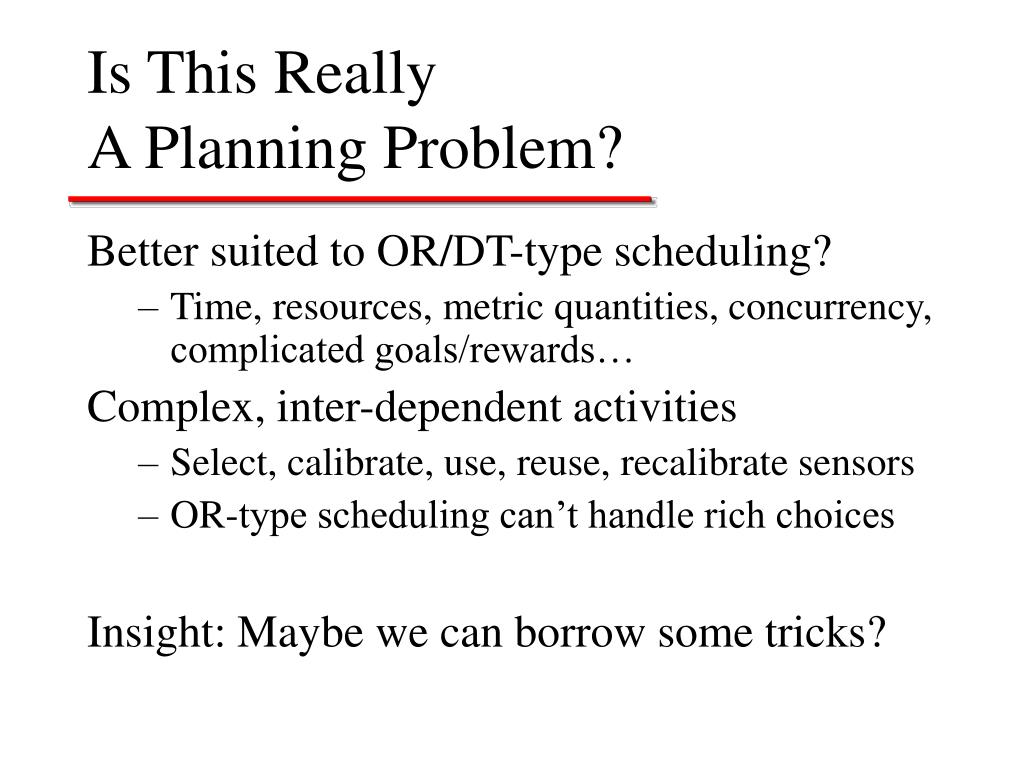 Is This Really
A Planning Problem?

Better suited to OR/DT-type scheduling?

– Time, resources, metric quantities, concurrency, complicated goals/rewards…

Complex, inter-dependent activities

– Select, calibrate, use, reuse, recalibrate sensors

– OR-type scheduling can’t handle rich choices

Insight: Maybe we can borrow some tricks?